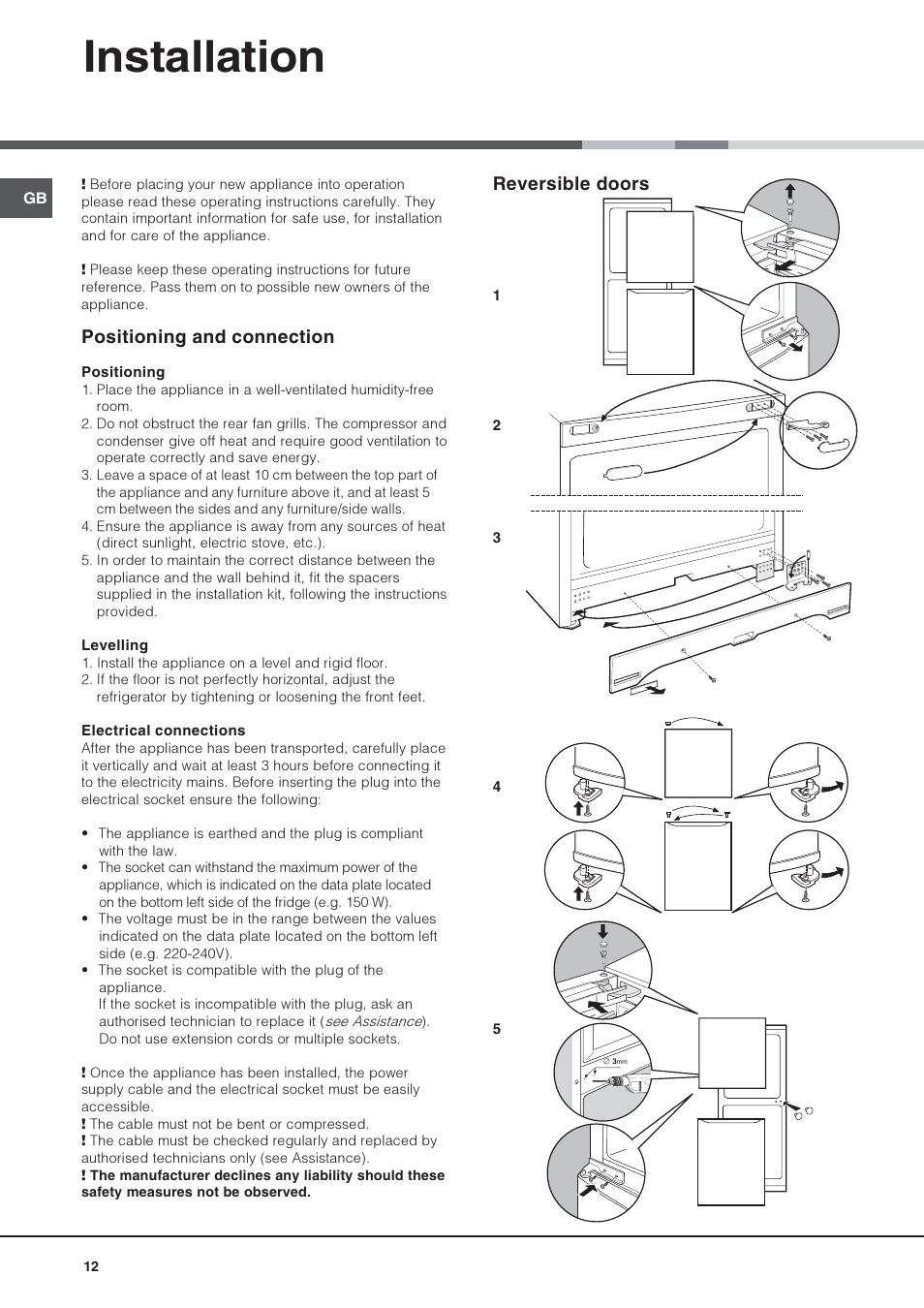 Installation

GB

! Before placing your new appliance into operation please read these operating instructions carefully. They contain important information for safe use, for installation and for care of the appliance.

! Please keep these operating instructions for future reference. Pass them on to possible new owners of the appliance.

Positioning and connection

Positioning
1. Place the appliance in a well-ventilated humidity-free room.
2. Do not obstruct the rear fan grills. The compressor and condenser give off heat and require good ventilation to operate correctly and save energy.
3. Leave a space of at least 10 cm between the top part of the appliance and any furniture above it, and at least 5 cm between the sides and any furniture/side walls.
4. Ensure the appliance is away from any sources of heat (direct sunlight, electric stove, etc.).
5. In order to maintain the correct distance between the appliance and the wall behind it, fit the spacers supplied in the installation kit, following the instructions provided.

Levelling
1. Install the appliance on a level and rigid floor.
2. If the floor is not perfectly horizontal, adjust the refrigerator by tightening or loosening the front feet.

Electrical connections
After the appliance has been transported, carefully place it vertically and wait at least 3 hours before connecting it to the electricity mains. Before inserting the plug into the electrical socket ensure the following:

• The appliance is earthed and the plug is compliant with the law.
• The socket can withstand the maximum power of the appliance, which is indicated on the data plate located on the bottom left side of the fridge (e.g. 150 W).
• The voltage must be in the range between the values indicated on the data plate located on the bottom left side (e.g. 220-240V).
• The socket is compatible with the plug of the appliance.
If the socket is incompatible with the plug, ask an authorised technician to replace it (see Assistance).
Do not use extension cords or multiple sockets.

! Once the appliance has been installed, the power supply cable and the electrical socket must be easily accessible.
! The cable must not be bent or compressed.
! The cable must be checked regularly and replaced by authorised technicians only (see Assistance).
! The manufacturer declines any liability should these safety measures not be observed.

Reversible doors

1

2

3

4

5

3mm

12